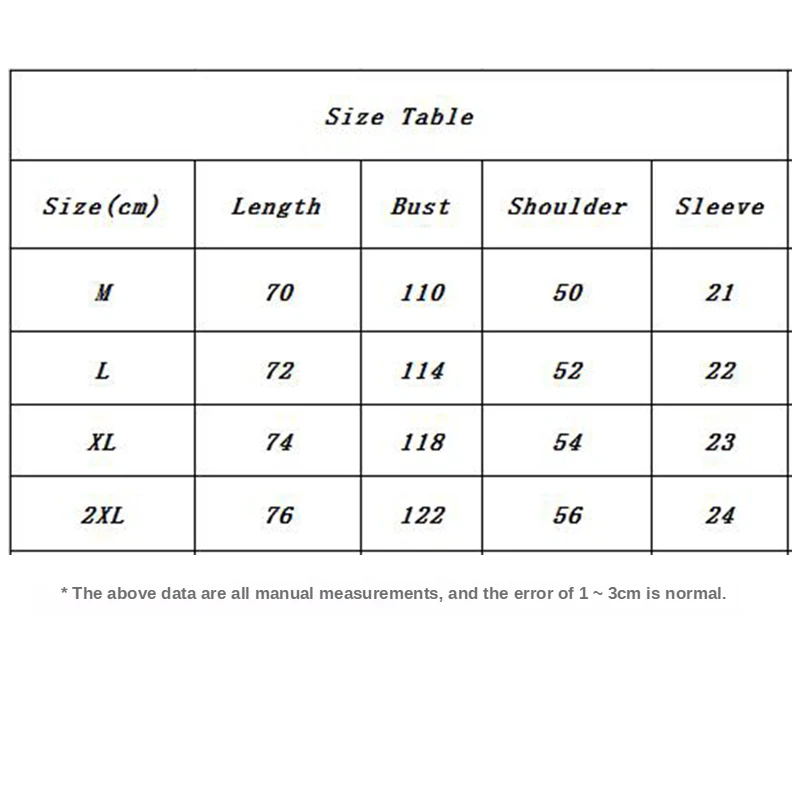 Size Table

| Size(cm) | Length | Bust | Shoulder | Sleeve |
|---|---|---|---|---|
| M | 70 | 110 | 50 | 21 |
| L | 72 | 114 | 52 | 22 |
| XL | 74 | 118 | 54 | 23 |
| 2XL | 76 | 122 | 56 | 24 |

* The above data are all manual measurements, and the error of 1 ~ 3cm is normal.